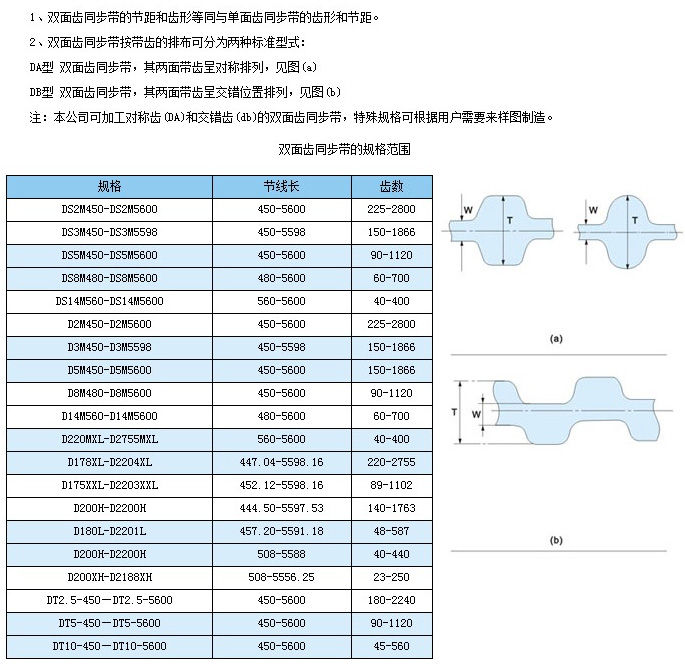 1、双面齿同步带的节距和齿形等同与单面齿同步带的齿形和节距。

2、双面齿同步带按带齿的排布可分为两种标准型式：

DA型 双面齿同步带，其两面带齿呈对称排列，见图(a)

DB型 双面齿同步带，其两面带齿呈交错位置排列，见图(b)

注：本公司可加工对称齿(DA)和交错齿(db)的双面齿同步带，特殊规格可根据用户需要来样图制造。

双面齿同步带的规格范围

| 规格 | 节线长 | 齿数 |
|---|---|---|
| DS2M450-DS2M5600 | 450-5600 | 225-2800 |
| DS3M450-DS3M5598 | 450-5598 | 150-1866 |
| DS5M450-DS5M5600 | 450-5600 | 90-1120 |
| DS8M480-DS8M5600 | 480-5600 | 60-700 |
| DS14M560-DS14M5600 | 560-5600 | 40-400 |
| D2M450-D2M5600 | 450-5600 | 225-2800 |
| D3M450-D3M5598 | 450-5598 | 150-1866 |
| D5M450-D5M5600 | 450-5600 | 150-1866 |
| D8M480-D8M5600 | 450-5600 | 90-1120 |
| D14M560-D14M5600 | 480-5600 | 60-700 |
| D220MXL-D2755MXL | 560-5600 | 40-400 |
| D178XL-D2204XL | 447.04-5598.16 | 220-2755 |
| D175XXL-D2203XXL | 452.12-5598.16 | 89-1102 |
| D200H-D2200H | 444.50-5597.53 | 140-1763 |
| D180L-D2201L | 457.20-5591.18 | 48-587 |
| D200H-D2200H | 508-5588 | 40-440 |
| D200XH-D2188XH | 508-5556.25 | 23-250 |
| DT2.5-450－DT2.5-5600 | 450-5600 | 180-2240 |
| DT5-450－DT5-5600 | 450-5600 | 90-1120 |
| DT10-450－DT10-5600 | 450-5600 | 45-560 |

W
T
W
T
(a)
T
W
(b)